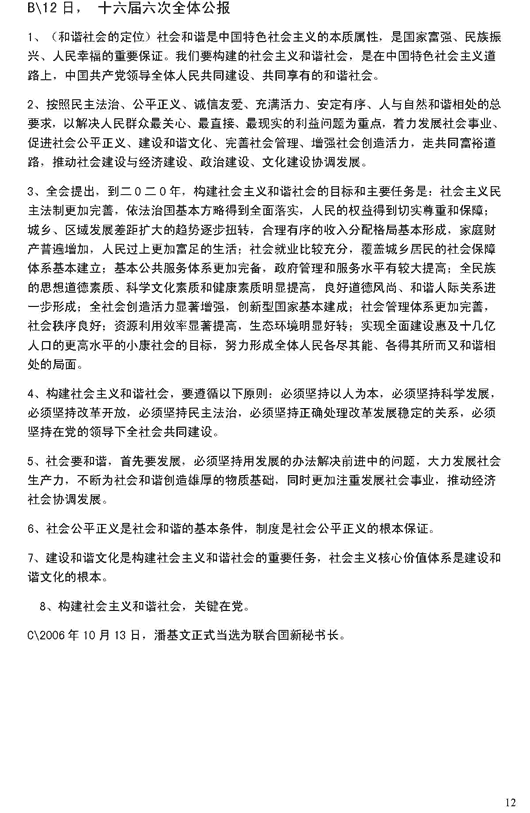 B\12 日， 十六届六次全体公报

1、（和谐社会的定位）社会和谐是中国特色社会主义的本质属性，是国家富强、民族振兴、人民幸福的重要保证。我们要构建的社会主义和谐社会，是在中国特色社会主义道路上，中国共产党领导全体人民共同建设、共同享有的和谐社会。

2、按照民主法治、公平正义、诚信友爱、充满活力、安定有序、人与自然和谐相处的总要求，以解决人民群众最关心、最直接、最现实的利益问题为重点，着力发展社会事业、促进社会公平正义、建设和谐文化、完善社会管理、增强社会创造活力，走共同富裕道路，推动社会建设与经济建设、政治建设、文化建设协调发展。

3、全会提出，到二〇二〇年，构建社会主义和谐社会的目标和主要任务是：社会主义民主法制更加完善，依法治国基本方略得到全面落实，人民的权益得到切实尊重和保障；城乡、区域发展差距扩大的趋势逐步扭转，合理有序的收入分配格局基本形成，家庭财产普遍增加，人民过上更加富足的生活；社会就业比较充分，覆盖城乡居民的社会保障体系基本建立；基本公共服务体系更加完备，政府管理和服务水平有较大提高；全民族的思想道德素质、科学文化素质和健康素质明显提高，良好道德风尚、和谐人际关系进一步形成；全社会创造活力显著增强，创新型国家基本建成；社会管理体系更加完善，社会秩序良好；资源利用效率显著提高，生态环境明显好转；实现全面建设惠及十几亿人口的更高水平的小康社会的目标，努力形成全体人民各尽其能、各得其所而又和谐相处的局面。

4、构建社会主义和谐社会，要遵循以下原则：必须坚持以人为本，必须坚持科学发展，必须坚持改革开放，必须坚持民主法治，必须坚持正确处理改革发展稳定的关系，必须坚持在党的领导下全社会共同建设。

5、社会要和谐，首先要发展，必须坚持用发展的办法解决前进中的问题，大力发展社会生产力，不断为社会和谐创造雄厚的物质基础，同时更加注重发展社会事业，推动经济社会协调发展。

6、社会公平正义是社会和谐的基本条件，制度是社会公平正义的根本保证。

7、建设和谐文化是构建社会主义和谐社会的重要任务，社会主义核心价值体系是建设和谐文化的根本。

8、构建社会主义和谐社会，关键在党。

C\2006 年 10 月 13 日，潘基文正式当选为联合国新秘书长。

12